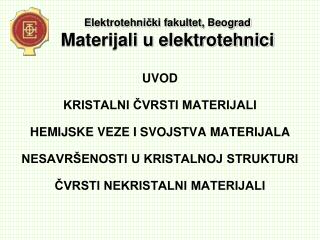 Elektrotehnički fakultet, Beograd
Materijali u elektrotehnici

UVOD

KRISTALNI ČVRSTI MATERIJALI

HEMIJSKE VEZE I SVOJSTVA MATERIJALA

NESAVRŠENOSTI U KRISTALNOJ STRUKTURI

ČVRSTI NEKRISTALNI MATERIJALI